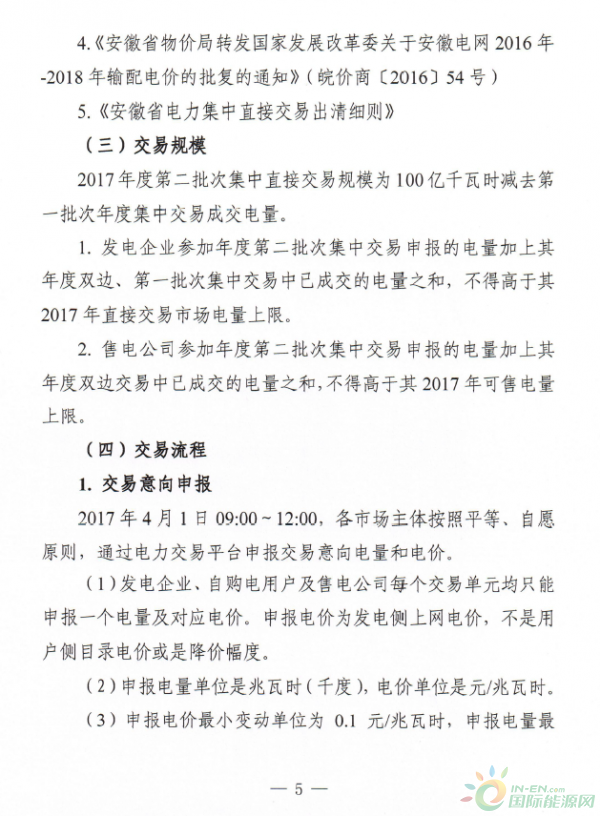 4.《安徽省物价局转发国家发展改革委关于安徽电网 2016 年-2018 年输配电价的批复的通知》（皖价商〔2016〕54 号）

5.《安徽省电力集中直接交易出清细则》

（三）交易规模

2017 年度第二批次集中直接交易规模为 100 亿千瓦时减去第一批次年度集中交易成交电量。

1. 发电企业参加年度第二批次集中交易申报的电量加上其年度双边、第一批次集中交易中已成交的电量之和，不得高于其 2017 年直接交易市场电量上限。

2. 售电公司参加年度第二批次集中交易申报的电量加上其年度双边交易中已成交的电量之和，不得高于其 2017 年可售电量上限。

（四）交易流程

1. 交易意向申报

2017 年 4 月 1 日 09:00～12:00，各市场主体按照平等、自愿原则，通过电力交易平台申报交易意向电量和电价。

（1）发电企业、自购电用户及售电公司每个交易单元均只能申报一个电量及对应电价。申报电价为发电侧上网电价，不是用户侧目录电价或是降价幅度。

（2）申报电量单位是兆瓦时（千度），电价单位是元/兆瓦时。

（3）申报电价最小变动单位为 0.1 元/兆瓦时，申报电量最

— 5 —

IN-EN.com 国际能源网